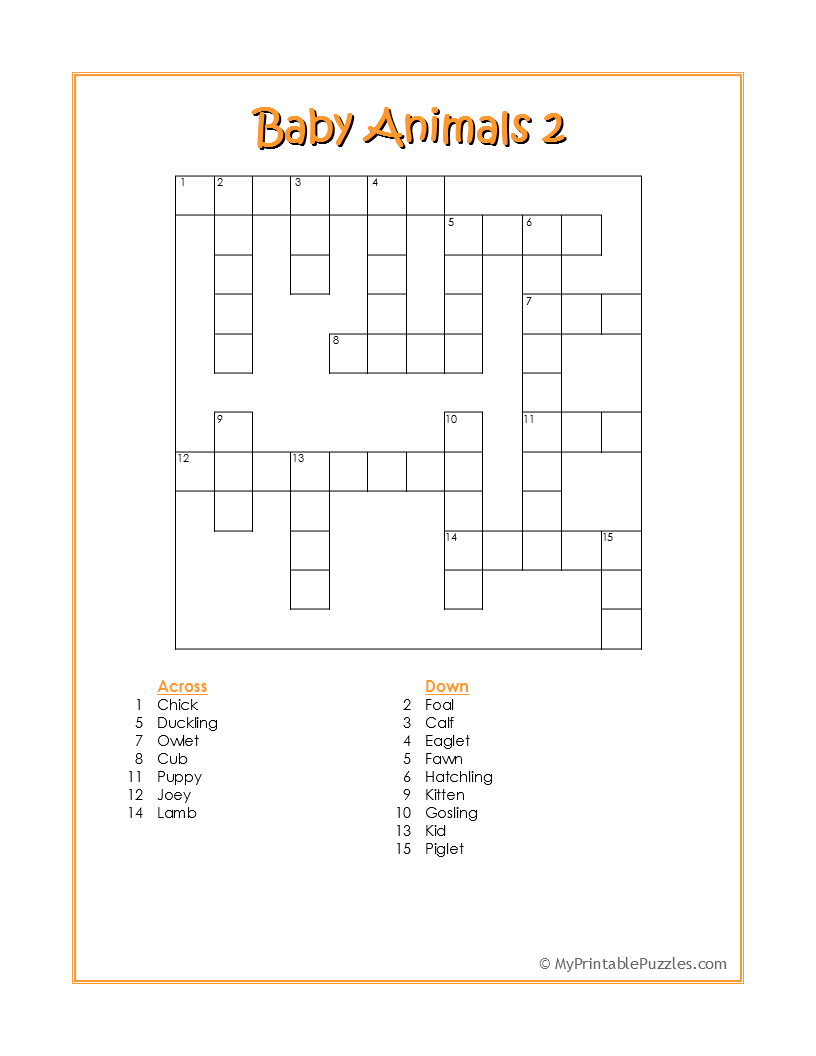 Baby Animals 2

1 2 3 4
5 6
7
8
9 10 11
12 13
14 15

Across
1 Chick
5 Duckling
7 Owlet
8 Cub
11 Puppy
12 Joey
14 Lamb

Down
2 Foal
3 Calf
4 Eaglet
5 Fawn
6 Hatchling
9 Kitten
10 Gosling
13 Kid
15 Piglet

© MyPrintablePuzzles.com